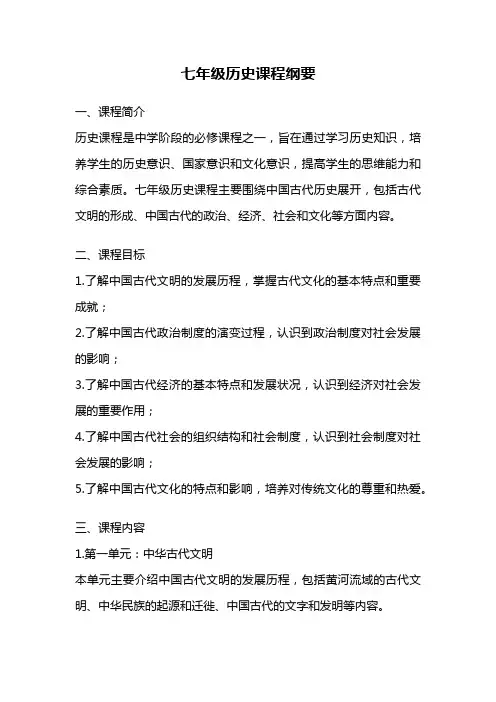 七年级历史课程纲要

一、课程简介

历史课程是中学阶段的必修课程之一，旨在通过学习历史知识，培养学生的历史意识、国家意识和文化意识，提高学生的思维能力和综合素质。七年级历史课程主要围绕中国古代历史展开，包括古代文明的形成、中国古代的政治、经济、社会和文化等方面内容。

二、课程目标

1.了解中国古代文明的发展历程，掌握古代文化的基本特点和重要成就；

2.了解中国古代政治制度的演变过程，认识到政治制度对社会发展的影响；

3.了解中国古代经济的基本特点和发展状况，认识到经济对社会发展的重要作用；

4.了解中国古代社会的组织结构和社会制度，认识到社会制度对社会发展的影响；

5.了解中国古代文化的特点和影响，培养对传统文化的尊重和热爱。

三、课程内容

1.第一单元：中华古代文明

本单元主要介绍中国古代文明的发展历程，包括黄河流域的古代文明、中华民族的起源和迁徙、中国古代的文字和发明等内容。